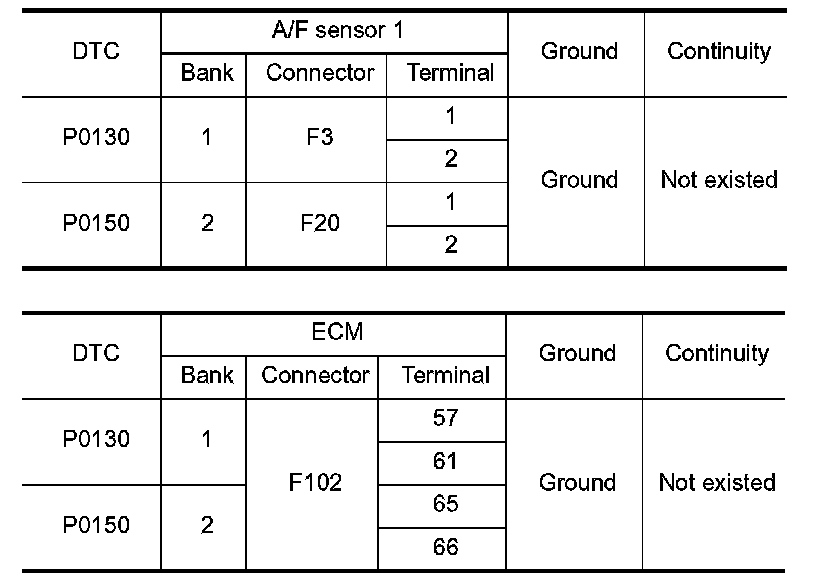 | DTC | A/F sensor 1 | | | Ground | Continuity |
|---|---|---|---|---|---|
| | Bank | Connector | Terminal | | |
| P0130 | 1 | F3 | 1 | Ground | Not existed |
| | | | 2 | | |
| P0150 | 2 | F20 | 1 | | |
| | | | 2 | | |

| DTC | ECM | | | Ground | Continuity |
|---|---|---|---|---|---|
| | Bank | Connector | Terminal | | |
| P0130 | 1 | F102 | 57 | Ground | Not existed |
| | | | 61 | | |
| P0150 | 2 | | 65 | | |
| | | | 66 | | |